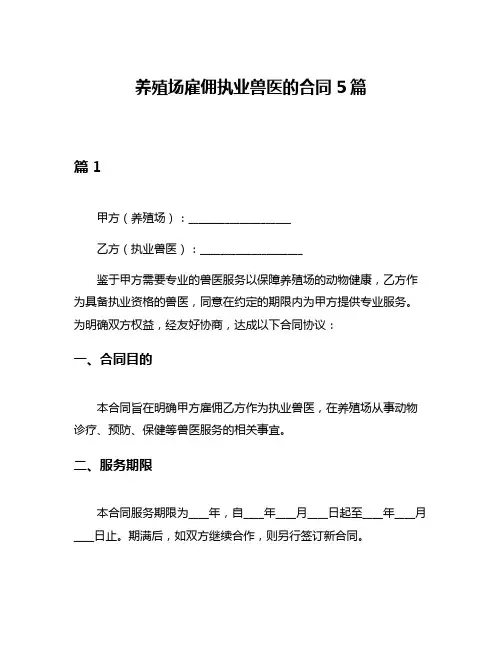 养殖场雇佣执业兽医的合同 5 篇

篇 1

甲方（养殖场）：__________________

乙方（执业兽医）：__________________

鉴于甲方需要专业的兽医服务以保障养殖场的动物健康，乙方作为具备执业资格的兽医，同意在约定的期限内为甲方提供专业服务。为明确双方权益，经友好协商，达成以下合同协议：

一、合同目的

本合同旨在明确甲方雇佣乙方作为执业兽医，在养殖场从事动物诊疗、预防、保健等兽医服务的相关事宜。

二、服务期限

本合同服务期限为___年，自___年___月___日起至___年___月___日止。期满后，如双方继续合作，则另行签订新合同。